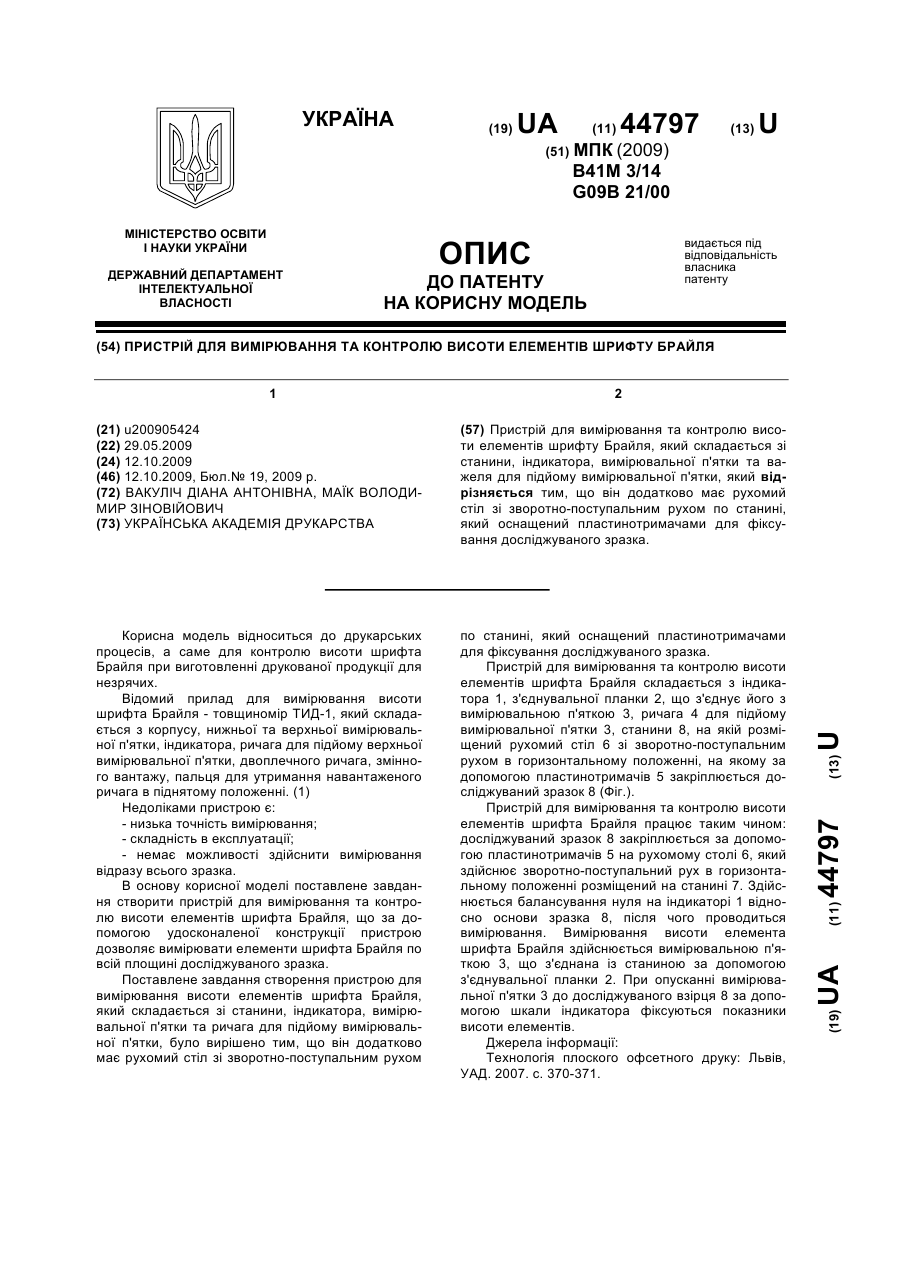 УКРАЇНА

(19) UA (11) 44797 (13) U

(51) МПК (2009)
B41M 3/14
G09B 21/00

МІНІСТЕРСТВО ОСВІТИ І НАУКИ УКРАЇНИ

ДЕРЖАВНИЙ ДЕПАРТАМЕНТ ІНТЕЛЕКТУАЛЬНОЇ ВЛАСНОСТІ

ОПИС
ДО ПАТЕНТУ
НА КОРИСНУ МОДЕЛЬ

видається під відповідальність власника патенту

(54) ПРИСТРІЙ ДЛЯ ВИМІРЮВАННЯ ТА КОНТРОЛЮ ВИСОТИ ЕЛЕМЕНТІВ ШРИФТУ БРАЙЛЯ

1

(21) u200905424
(22) 29.05.2009
(24) 12.10.2009
(46) 12.10.2009, Бюл.№ 19, 2009 р.
(72) ВАКУЛІЧ ДІАНА АНТОНІВНА, МАЇК ВОЛОДИМИР ЗІНОВІЙОВИЧ
(73) УКРАЇНСЬКА АКАДЕМІЯ ДРУКАРСТВА

2

(57) Пристрій для вимірювання та контролю висоти елементів шрифту Брайля, який складається зі станини, індикатора, вимірювальної п'ятки та важеля для підйому вимірювальної п'ятки, який відрізняється тим, що він додатково має рухомий стіл зі зворотно-поступальним рухом по станині, який оснащений пластинотримачами для фіксування досліджуваного зразка.

Корисна модель відноситься до друкарських процесів, а саме для контролю висоти шрифта Брайля при виготовленні друкованої продукції для незрячих.

Відомий прилад для вимірювання висоти шрифта Брайля - товщиномір ТИД-1, який складається з корпусу, нижньої та верхньої вимірювальної п'ятки, індикатора, ричага для підйому верхньої вимірювальної п'ятки, двоплечного ричага, змінного вантажу, пальця для утримання навантаженого ричага в піднятому положенні. (1)

Недоліками пристрою є:
- низька точність вимірювання;
- складність в експлуатації;
- немає можливості здійснити вимірювання відразу всього зразка.

В основу корисної моделі поставлене завдання створити пристрій для вимірювання та контролю висоти елементів шрифта Брайля, що за допомогою удосконаленої конструкції пристрою дозволяє вимірювати елементи шрифта Брайля по всій площині досліджуваного зразка.

Поставлене завдання створення пристрою для вимірювання висоти елементів шрифта Брайля, який складається зі станини, індикатора, вимірювальної п'ятки та ричага для підйому вимірювальної п'ятки, було вирішено тим, що він додатково має рухомий стіл зі зворотно-поступальним рухом по станині, який оснащений пластинотримачами для фіксування досліджуваного зразка.

Пристрій для вимірювання та контролю висоти елементів шрифта Брайля складається з індикатора 1, з'єднувальної планки 2, що з'єднує його з вимірювальною п'яткою 3, ричага 4 для підйому вимірювальної п'ятки 3, станини 8, на якій розміщений рухомий стіл 6 зі зворотно-поступальним рухом в горизонтальному положенні, на якому за допомогою пластинотримачів 5 закріплюється досліджуваний зразок 8 (Фіг.).

Пристрій для вимірювання та контролю висоти елементів шрифта Брайля працює таким чином: досліджуваний зразок 8 закріплюється за допомогою пластинотримачів 5 на рухомому столі 6, який здійснює зворотно-поступальний рух в горизонтальному положенні розміщений на станині 7. Здійснюється балансування нуля на індикаторі 1 відносно основи зразка 8, після чого проводиться вимірювання. Вимірювання висоти елемента шрифта Брайля здійснюється вимірювальною п'яткою 3, що з'єднана із станиною за допомогою з'єднувальної планки 2. При опусканні вимірювальної п'ятки 3 до досліджуваного взірця 8 за допомогою шкали індикатора фіксуються показники висоти елементів.

Джерела інформації:
Технологія плоского офсетного друку: Львів, УАД. 2007. с. 370-371.

(19) UA (11) 44797 (13) U